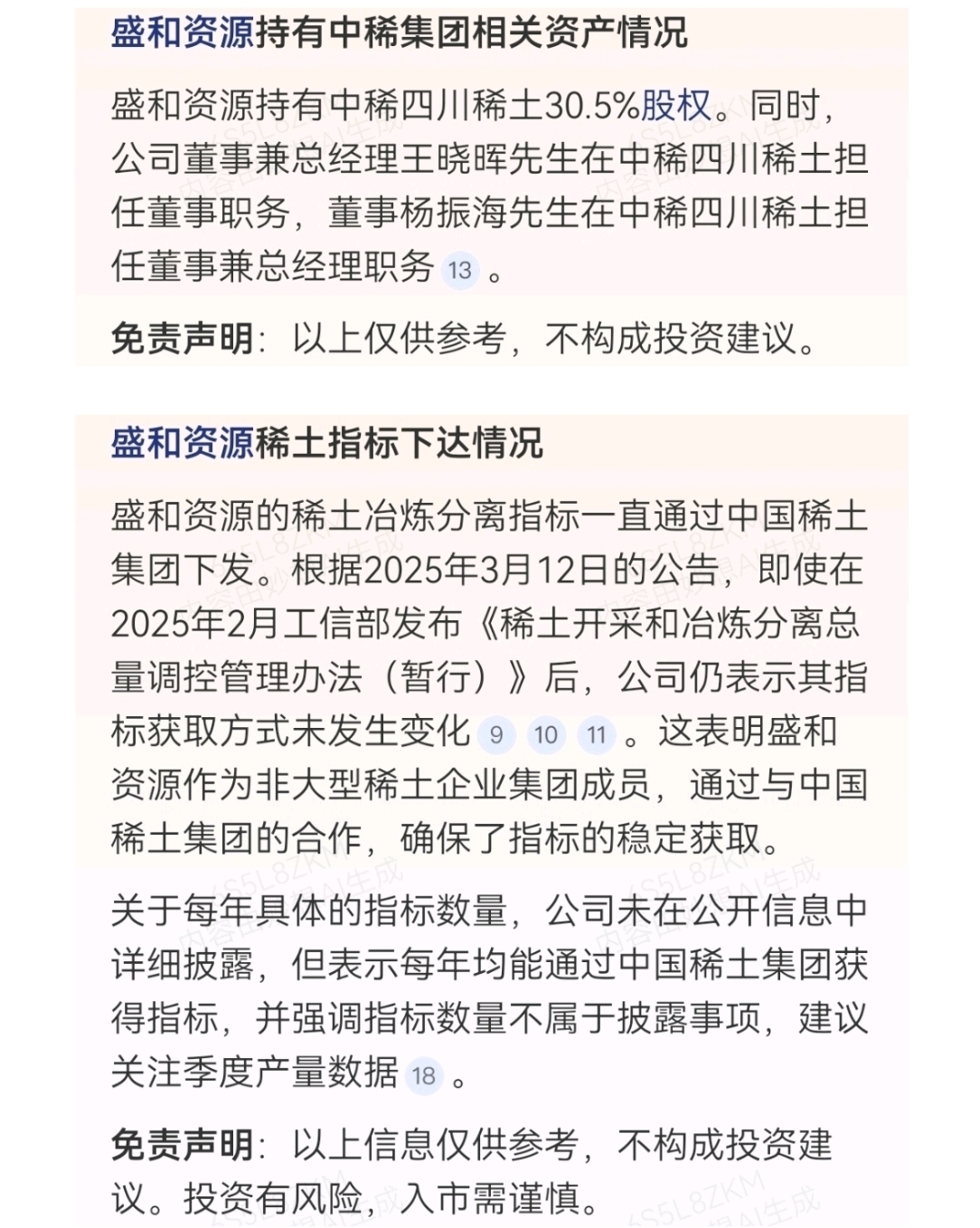 盛和资源持有中稀集团相关资产情况

盛和资源持有中稀四川稀土30.5%股权。同时，公司董事兼总经理王晓晖先生在中稀四川稀土担任董事职务，董事杨振海先生在中稀四川稀土担任董事兼总经理职务 13 。

免责声明：以上仅供参考，不构成投资建议。

盛和资源稀土指标下达情况

盛和资源的稀土冶炼分离指标一直通过中国稀土集团下发。根据2025年3月12日的公告，即使在2025年2月工信部发布《稀土开采和冶炼分离总量调控管理办法（暂行）》后，公司仍表示其指标获取方式未发生变化 9 10 11 。这表明盛和资源作为非大型稀土企业集团成员，通过与中国稀土集团的合作，确保了指标的稳定获取。

关于每年具体的指标数量，公司未在公开信息中详细披露，但表示每年均能通过中国稀土集团获得指标，并强调指标数量不属于披露事项，建议关注季度产量数据 18 。

免责声明：以上信息仅供参考，不构成投资建议。投资有风险，入市需谨慎。